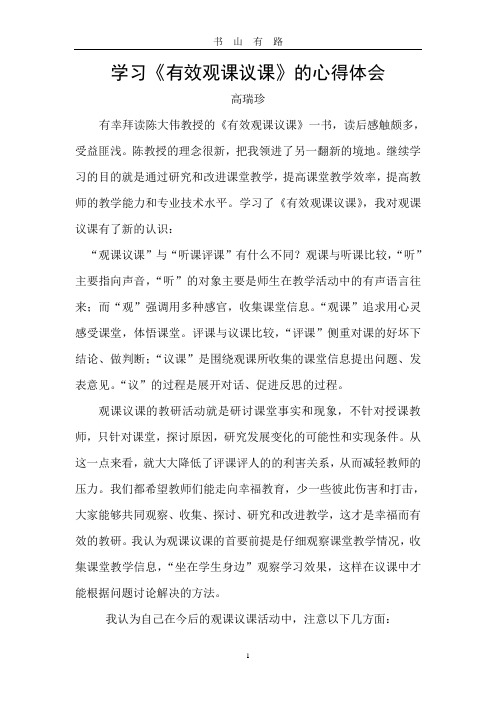 书 山 有 路

学习《有效观课议课》的心得体会

高瑞珍

有幸拜读陈大伟教授的《有效观课议课》一书，读后感触颇多，受益匪浅。陈教授的理念很新，把我领进了另一翻新的境地。继续学习的目的就是通过研究和改进课堂教学，提高课堂教学效率，提高教师的教学能力和专业技术水平。学习了《有效观课议课》，我对观课议课有了新的认识：

“观课议课”与“听课评课”有什么不同？观课与听课比较，“听”主要指向声音，“听”的对象主要是师生在教学活动中的有声语言往来；而“观”强调用多种感官，收集课堂信息。“观课”追求用心灵感受课堂，体悟课堂。评课与议课比较，“评课”侧重对课的好坏下结论、做判断；“议课”是围绕观课所收集的课堂信息提出问题、发表意见。“议”的过程是展开对话、促进反思的过程。

观课议课的教研活动就是研讨课堂事实和现象，不针对授课教师，只针对课堂，探讨原因，研究发展变化的可能性和实现条件。从这一点来看，就大大降低了评课评人的的利害关系，从而减轻教师的压力。我们都希望教师们能走向幸福教育，少一些彼此伤害和打击，大家能够共同观察、收集、探讨、研究和改进教学，这才是幸福而有效的教研。我认为观课议课的首要前提是仔细观察课堂教学情况，收集课堂教学信息，“坐在学生身边”观察学习效果，这样在议课中才能根据问题讨论解决的方法。

我认为自己在今后的观课议课活动中，注意以下几方面：

1